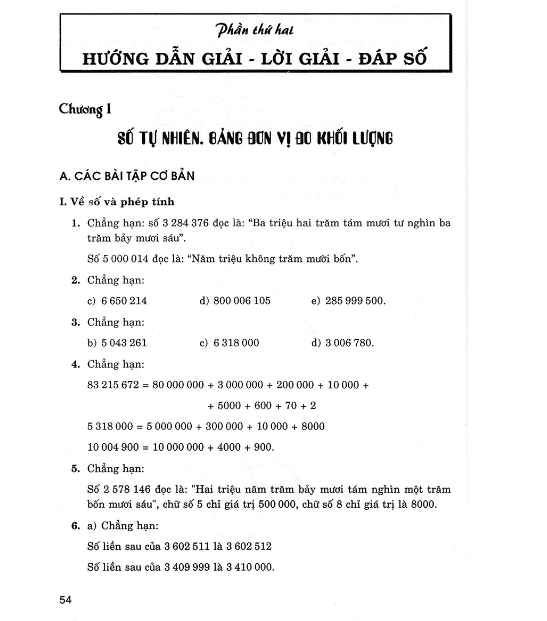 Phần thứ hai

HƯỚNG DẪN GIẢI - LỜI GIẢI - ĐÁP SỐ

Chương 1

SỐ TỰ NHIÊN. BẢNG ĐƠN VỊ ĐO KHỐI LƯỢNG

A. CÁC BÀI TẬP CƠ BẢN

I. Về số và phép tính

1. Chẳng hạn: số 3 284 376 đọc là: "Ba triệu hai trăm tám mươi tư nghìn ba trăm bảy mươi sáu".

Số 5 000 014 đọc là: "Năm triệu không trăm mười bốn".

2. Chẳng hạn:

c) 6 650 214 d) 800 006 105 e) 285 999 500.

3. Chẳng hạn:

b) 5 043 261 c) 6 318 000 d) 3 006 780.

4. Chẳng hạn:

83 215 672 = 80 000 000 + 3 000 000 + 200 000 + 10 000 + + 5000 + 600 + 70 + 2

5 318 000 = 5 000 000 + 300 000 + 10 000 + 8000

10 004 900 = 10 000 000 + 4000 + 900.

5. Chẳng hạn:

Số 2 578 146 đọc là: "Hai triệu năm trăm bảy mươi tám nghìn một trăm bốn mươi sáu", chữ số 5 chỉ giá trị 500 000, chữ số 8 chỉ giá trị là 8000.

6. a) Chẳng hạn:

Số liền sau của 3 602 511 là 3 602 512

Số liền sau của 3 409 999 là 3 410 000.

54